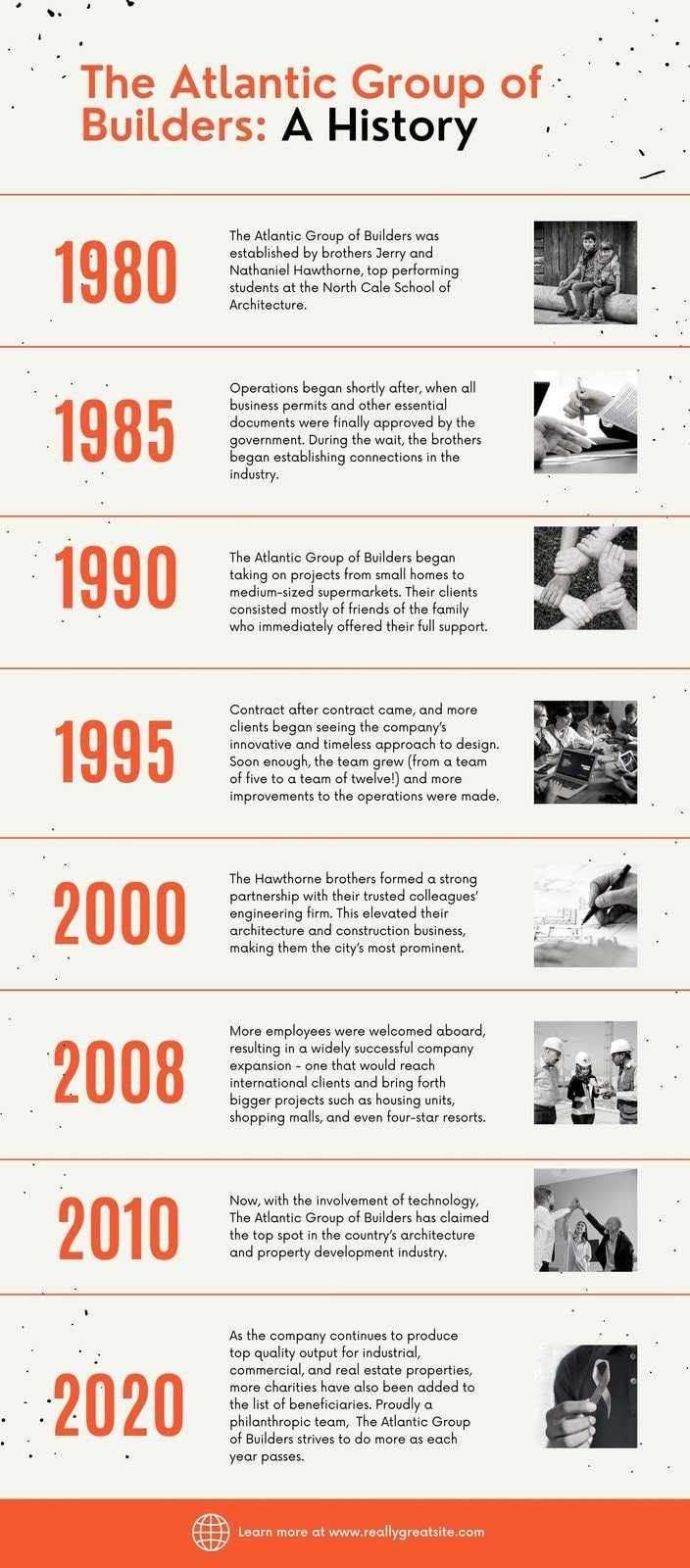 The Atlantic Group of Builders: A History

1980

The Atlantic Group of Builders was established by brothers Jerry and Nathaniel Hawthorne, top performing students at the North Cale School of Architecture.

1985

Operations began shortly after, when all business permits and other essential documents were finally approved by the government. During the wait, the brothers began establishing connections in the industry.

1990

The Atlantic Group of Builders began taking on projects from small homes to medium-sized supermarkets. Their clients consisted mostly of friends of the family who immediately offered their full support.

1995

Contract after contract came, and more clients began seeing the company's innovative and timeless approach to design. Soon enough, the team grew (from a team of five to a team of twelve!) and more improvements to the operations were made.

2000

The Hawthorne brothers formed a strong partnership with their trusted colleagues' engineering firm. This elevated their architecture and construction business, making them the city's most prominent.

2008

More employees were welcomed aboard, resulting in a widely successful company expansion - one that would reach international clients and bring forth bigger projects such as housing units, shopping malls, and even four-star resorts.

2010

Now, with the involvement of technology, The Atlantic Group of Builders has claimed the top spot in the country's architecture and property development industry.

2020

As the company continues to produce top quality output for industrial, commercial, and real estate properties, more charities have also been added to the list of beneficiaries. Proudly a philanthropic team, The Atlantic Group of Builders strives to do more as each year passes.

Learn more at www.reallygreatsite.com